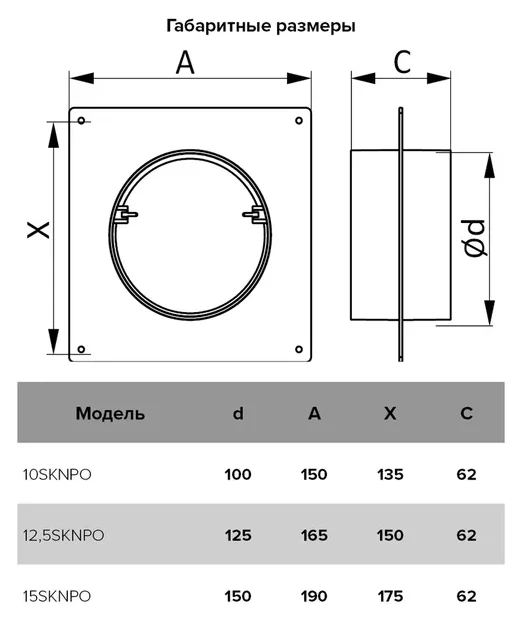 Габаритные размеры

A

C

X

Ød

| Модель | d | A | X | C |
|---|---|---|---|---|
| 10SKNPO | 100 | 150 | 135 | 62 |
| 12,5SKNPO | 125 | 165 | 150 | 62 |
| 15SKNPO | 150 | 190 | 175 | 62 |